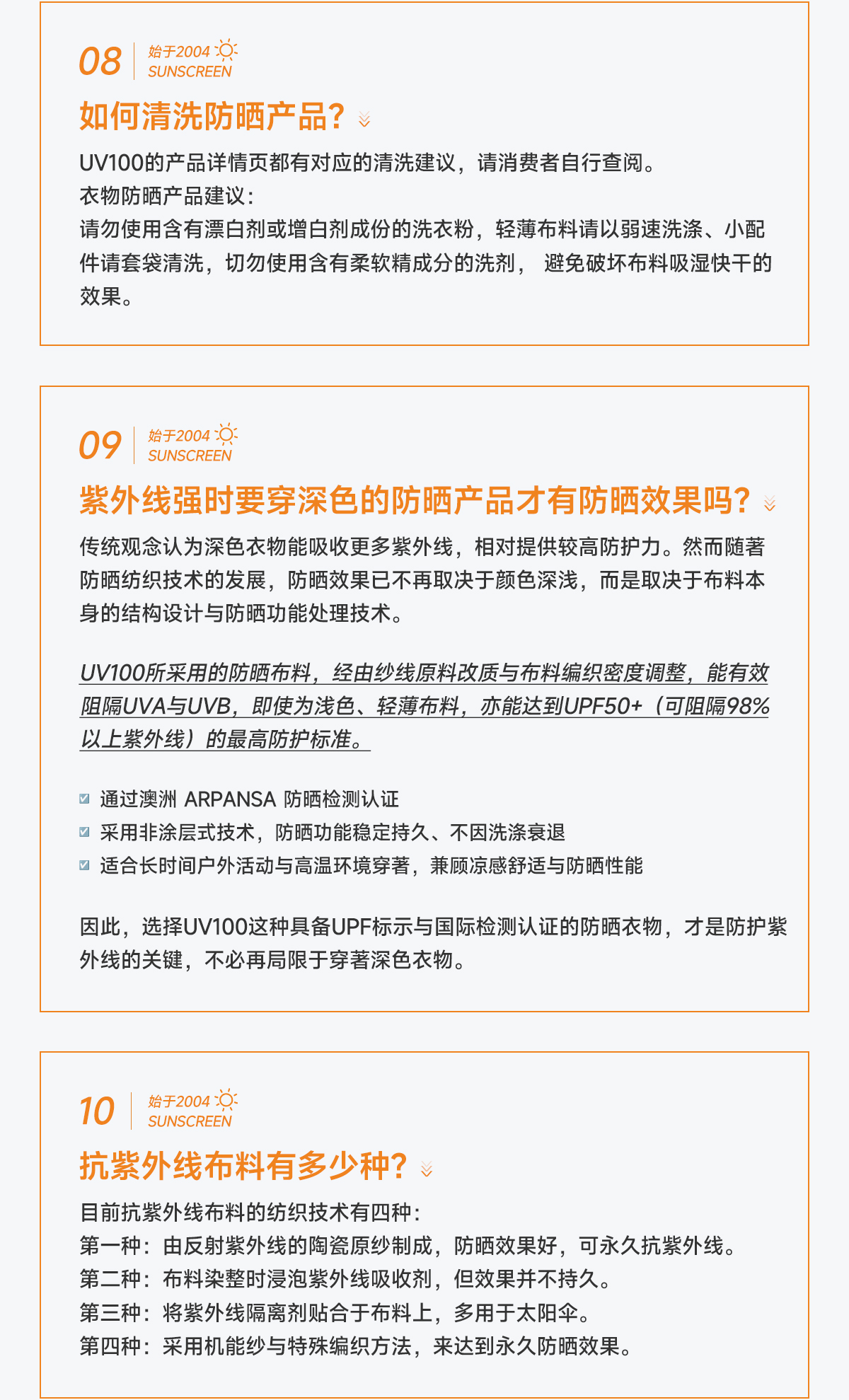 08 始于2004 SUNSCREEN

如何清洗防晒产品？

UV100的产品详情页都有对应的清洗建议，请消费者自行查阅。
衣物防晒产品建议：
请勿使用含有漂白剂或增白剂成份的洗衣粉，轻薄布料请以弱速洗涤、小配件请套袋清洗，切勿使用含有柔软精成分的洗剂， 避免破坏布料吸湿快干的效果。

09 始于2004 SUNSCREEN

紫外线强时要穿深色的防晒产品才有防晒效果吗？

传统观念认为深色衣物能吸收更多紫外线，相对提供较高防护力。然而随著防晒纺织技术的发展，防晒效果已不再取决于颜色深浅，而是取决于布料本身的结构设计与防晒功能处理技术。

UV100所采用的防晒布料，经由纱线原料改质与布料编织密度调整，能有效阻隔UVA与UVB，即使为浅色、轻薄布料，亦能达到UPF50+（可阻隔98%以上紫外线）的最高防护标准。

通过澳洲 ARPANSA 防晒检测认证
采用非涂层式技术，防晒功能稳定持久、不因洗涤衰退
适合长时间户外活动与高温环境穿著，兼顾凉感舒适与防晒性能

因此，选择UV100这种具备UPF标示与国际检测认证的防晒衣物，才是防护紫外线的关键，不必再局限于穿著深色衣物。

10 始于2004 SUNSCREEN

抗紫外线布料有多少种？

目前抗紫外线布料的纺织技术有四种：
第一种：由反射紫外线的陶瓷原纱制成，防晒效果好，可永久抗紫外线。
第二种：布料染整时浸泡紫外线吸收剂，但效果并不持久。
第三种：将紫外线隔离剂贴合于布料上，多用于太阳伞。
第四种：采用机能纱与特殊编织方法，来达到永久防晒效果。